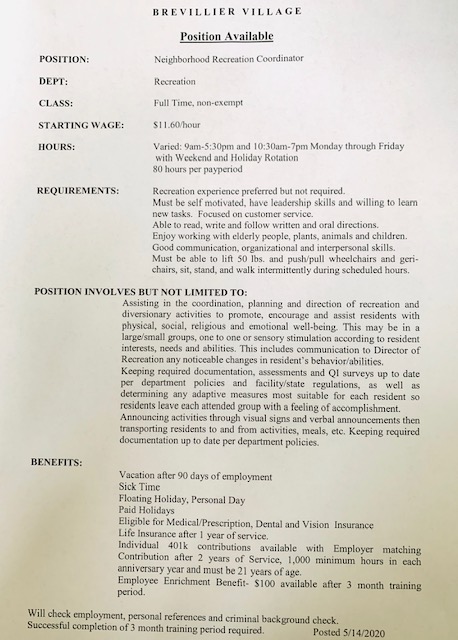 BREVILLIER VILLAGE

Position Available

POSITION: Neighborhood Recreation Coordinator

DEPT: Recreation

CLASS: Full Time, non-exempt

STARTING WAGE: $11.60/hour

HOURS: Varied: 9am-5:30pm and 10:30am-7pm Monday through Friday with Weekend and Holiday Rotation
80 hours per payperiod

REQUIREMENTS: Recreation experience preferred but not required.
Must be self motivated, have leadership skills and willing to learn new tasks. Focused on customer service.
Able to read, write and follow written and oral directions.
Enjoy working with elderly people, plants, animals and children.
Good communication, organizational and interpersonal skills.
Must be able to lift 50 lbs. and push/pull wheelchairs and geri-chairs, sit, stand, and walk intermittently during scheduled hours.

POSITION INVOLVES BUT NOT LIMITED TO:
Assisting in the coordination, planning and direction of recreation and diversionary activities to promote, encourage and assist residents with physical, social, religious and emotional well-being. This may be in a large/small groups, one to one or sensory stimulation according to resident interests, needs and abilities. This includes communication to Director of Recreation any noticeable changes in resident's behavior/abilities.
Keeping required documentation, assessments and QI surveys up to date per department policies and facility/state regulations, as well as determining any adaptive measures most suitable for each resident so residents leave each attended group with a feeling of accomplishment.
Announcing activities through visual signs and verbal announcements then transporting residents to and from activities, meals, etc. Keeping required documentation up to date per department policies.

BENEFITS:
Vacation after 90 days of employment
Sick Time
Floating Holiday, Personal Day
Paid Holidays
Eligible for Medical/Prescription, Dental and Vision Insurance
Life Insurance after 1 year of service.
Individual 401k contributions available with Employer matching Contribution after 2 years of Service, 1,000 minimum hours in each anniversary year and must be 21 years of age.
Employee Enrichment Benefit- $100 available after 3 month training period.

Will check employment, personal references and criminal background check.
Successful completion of 3 month training period required. Posted 5/14/2020